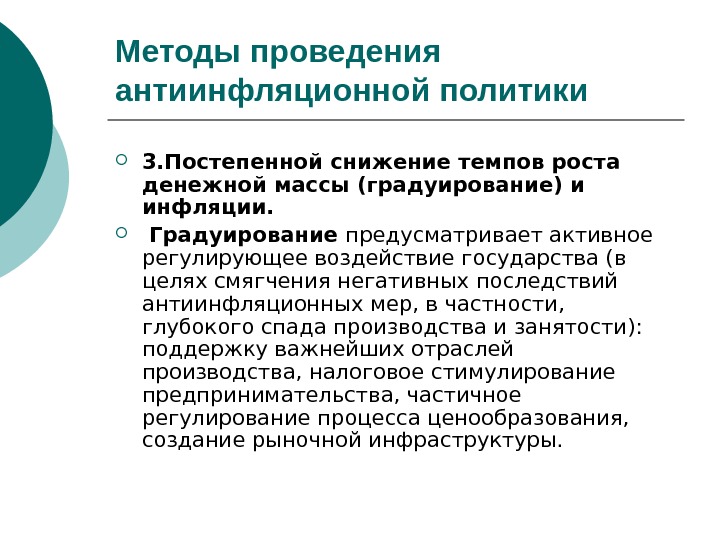 Методы проведения антиинфляционной политики

3.Постепенной снижение темпов роста денежной массы (градуирование) и инфляции.

Градуирование предусматривает активное регулирующее воздействие государства (в целях смягчения негативных последствий антиинфляционных мер, в частности, глубокого спада производства и занятости): поддержку важнейших отраслей производства, налоговое стимулирование предпринимательства, частичное регулирование процесса ценообразования, создание рыночной инфраструктуры.